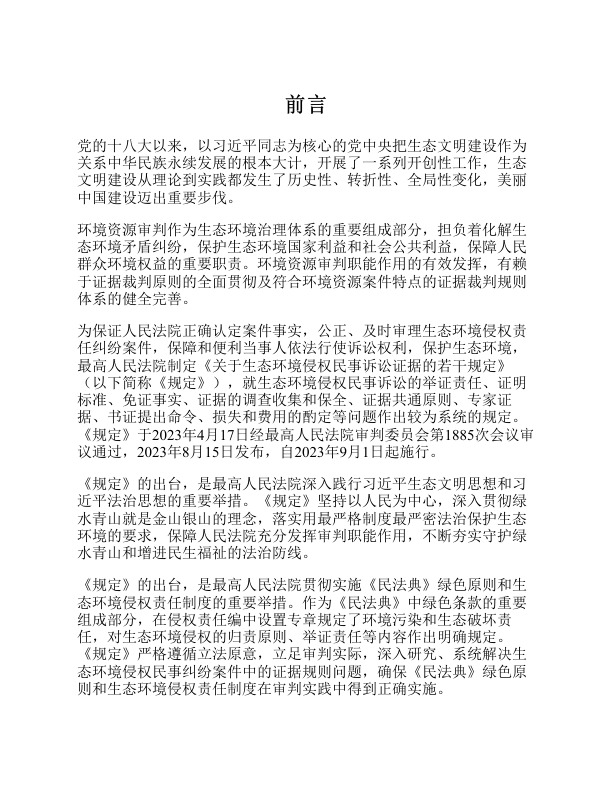 前言

党的十八大以来，以习近平同志为核心的党中央把生态文明建设作为关系中华民族永续发展的根本大计，开展了一系列开创性工作，生态文明建设从理论到实践都发生了历史性、转折性、全局性变化，美丽中国建设迈出重要步伐。

环境资源审判作为生态环境治理体系的重要组成部分，担负着化解生态环境矛盾纠纷，保护生态环境国家利益和社会公共利益，保障人民群众环境权益的重要职责。环境资源审判职能作用的有效发挥，有赖于证据裁判原则的全面贯彻及符合环境资源案件特点的证据裁判规则体系的健全完善。

为保证人民法院正确认定案件事实，公正、及时审理生态环境侵权责任纠纷案件，保障和便利当事人依法行使诉讼权利，保护生态环境，最高人民法院制定《关于生态环境侵权民事诉讼证据的若干规定》（以下简称《规定》），就生态环境侵权民事诉讼的举证责任、证明标准、免证事实、证据的调查收集和保全、证据共通原则、专家证据、书证提出命令、损失和费用的酌定等问题作出较为系统的规定。《规定》于2023年4月17日经最高人民法院审判委员会第1885次会议审议通过，2023年8月15日发布，自2023年9月1日起施行。

《规定》的出台，是最高人民法院深入践行习近平生态文明思想和习近平法治思想的重要举措。《规定》坚持以人民为中心，深入贯彻绿水青山就是金山银山的理念，落实用最严格制度最严密法治保护生态环境的要求，保障人民法院充分发挥审判职能作用，不断夯实守护绿水青山和增进民生福祉的法治防线。

《规定》的出台，是最高人民法院贯彻实施《民法典》绿色原则和生态环境侵权责任制度的重要举措。作为《民法典》中绿色条款的重要组成部分，在侵权责任编中设置专章规定了环境污染和生态破坏责任，对生态环境侵权的归责原则、举证责任等内容作出明确规定。《规定》严格遵循立法原意，立足审判实际，深入研究、系统解决生态环境侵权民事纠纷案件中的证据规则问题，确保《民法典》绿色原则和生态环境侵权责任制度在审判实践中得到正确实施。